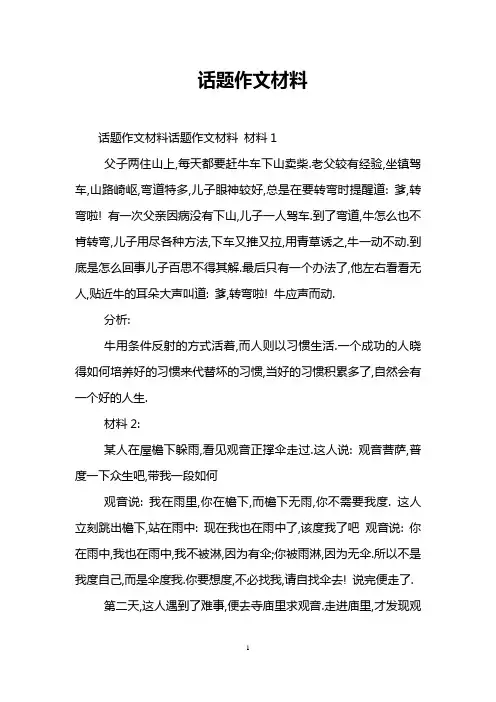 话题作文材料

话题作文材料话题作文材料 材料 1

父子两住山上,每天都要赶牛车下山卖柴.老父较有经验,坐镇驾车,山路崎岖,弯道特多,儿子眼神较好,总是在要转弯时提醒道: 爹,转弯啦! 有一次父亲因病没有下山,儿子一人驾车.到了弯道,牛怎么也不肯转弯,儿子用尽各种方法,下车又推又拉,用青草诱之,牛一动不动.到底是怎么回事儿子百思不得其解.最后只有一个办法了,他左右看看无人,贴近牛的耳朵大声叫道: 爹,转弯啦! 牛应声而动.

分析:

牛用条件反射的方式活着,而人则以习惯生活.一个成功的人晓得如何培养好的习惯来代替坏的习惯,当好的习惯积累多了,自然会有一个好的人生.

材料 2:

某人在屋檐下躲雨,看见观音正撑伞走过.这人说: 观音菩萨,普度一下众生吧,带我一段如何

观音说: 我在雨里,你在檐下,而檐下无雨,你不需要我度. 这人立刻跳出檐下,站在雨中: 现在我也在雨中了,该度我了吧 观音说: 你在雨中,我也在雨中,我不被淋,因为有伞;你被雨淋,因为无伞.所以不是我度自己,而是伞度我.你要想度,不必找我,请自找伞去! 说完便走了.

第二天,这人遇到了难事,便去寺庙里求观音.走进庙里,才发现观

1